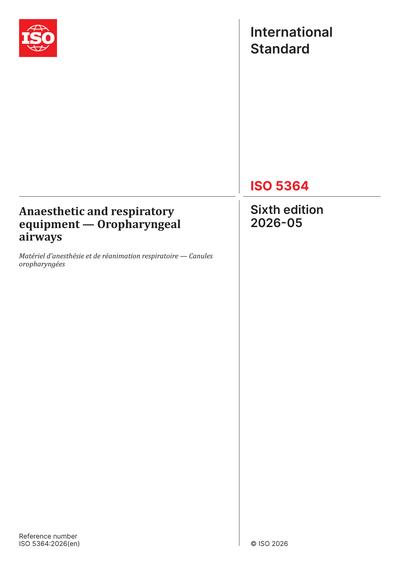 ISO

International Standard

ISO 5364

Anaesthetic and respiratory equipment — Oropharyngeal airways

Matériel d'anesthésie et de réanimation respiratoire — Canules oropharyngées

Sixth edition
2026-05

Reference number
ISO 5364:2026(en)

© ISO 2026